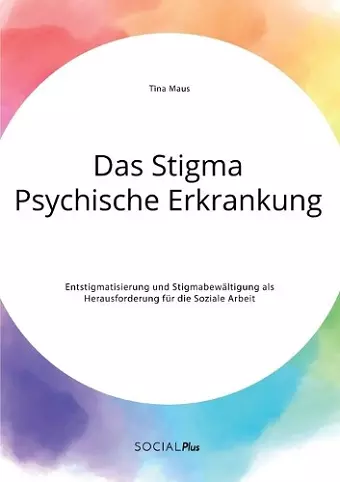 Tina Maus

Das Stigma
Psychische Erkrankung

Entstigmatisierung und Stigmabewältigung als Herausforderung für die Soziale Arbeit

SOCIALPlus